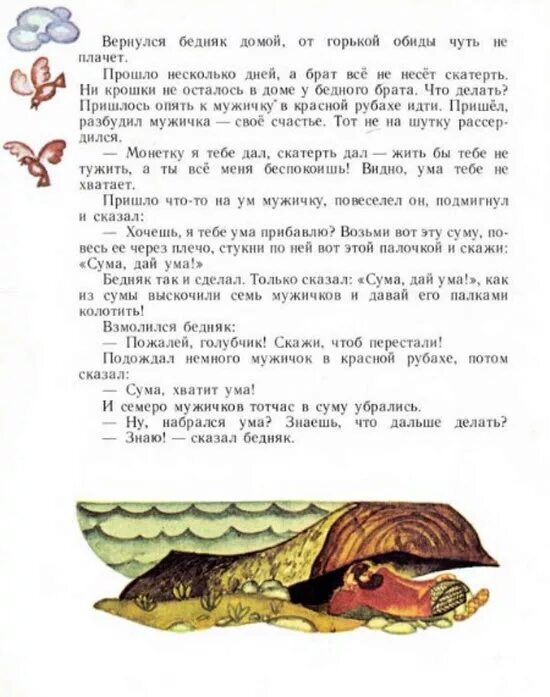 Вернулся бедняк домой, от горькой обиды чуть не плачет.

Прошло несколько дней, а брат всё не несёт скатерть. Ни крошки не осталось в доме у бедного брата. Что делать? Пришлось опять к мужичку в красной рубахе идти. Пришёл, разбудил мужичка — своё счастье. Тот не на шутку рассердился.

— Монетку я тебе дал, скатерть дал — жить бы тебе не тужить, а ты всё меня беспокоишь! Видно, ума тебе не хватает.

Пришло что-то на ум мужичку, повеселел он, подмигнул и сказал:

— Хочешь, я тебе ума прибавлю? Возьми вот эту суму, повесь ее через плечо, стукни по ней вот этой палочкой и скажи: «Сума, дай ума!»

Бедняк так и сделал. Только сказал: «Сума, дай ума!», как из сумы выскочили семь мужичков и давай его палками колотить!

Взмолился бедняк:

— Пожалей, голубчик! Скажи, чтоб перестали!

Подождал немного мужичок в красной рубахе, потом сказал:

— Сума, хватит ума!

И семеро мужичков тотчас в суму убрались.

— Ну, набрался ума? Знаешь, что дальше делать?

— Знаю! — сказал бедняк.